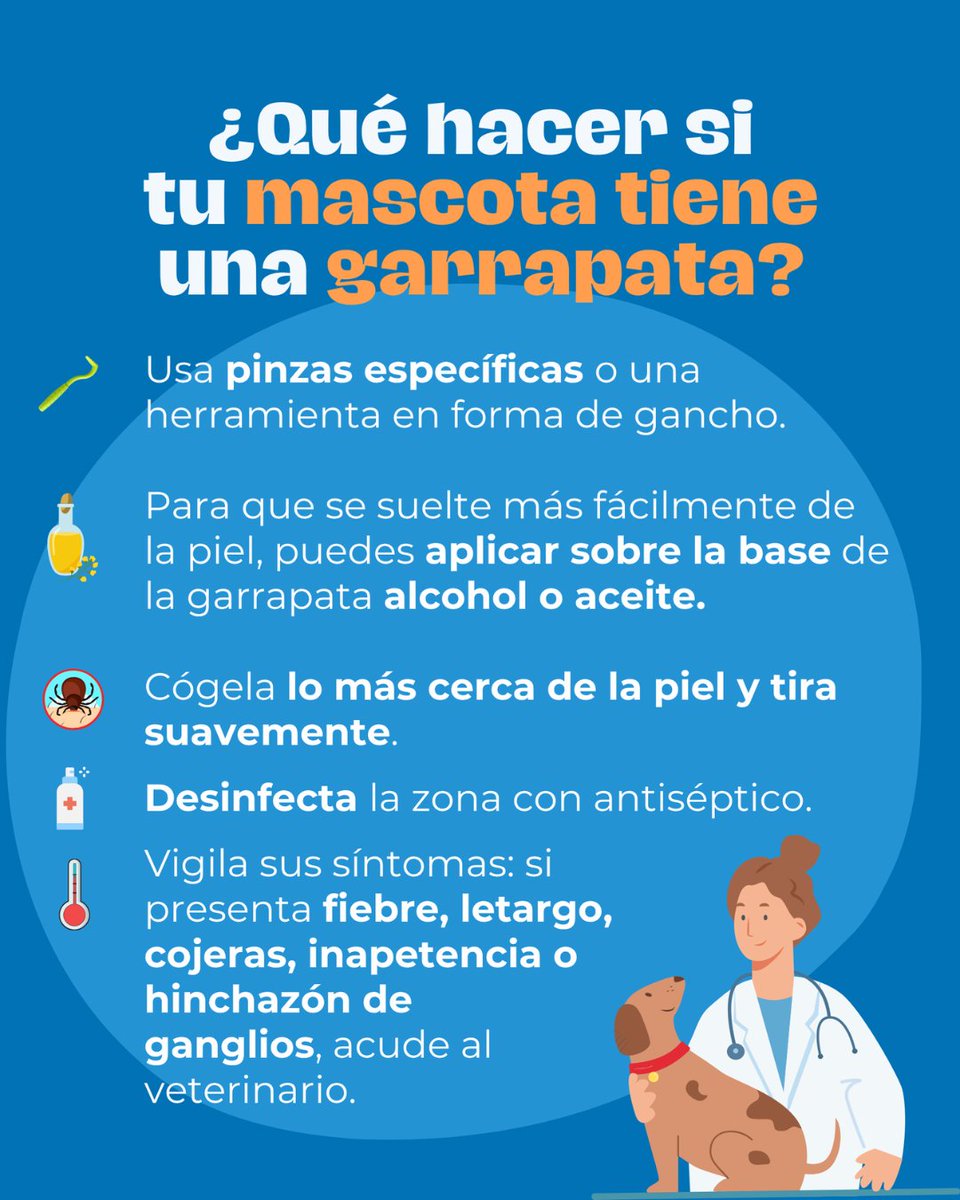 ¿Qué hacer si tu mascota tiene una garrapata?

Usa pinzas específicas o una herramienta en forma de gancho.

Para que se suelte más fácilmente de la piel, puedes aplicar sobre la base de la garrapata alcohol o aceite.

Cógela lo más cerca de la piel y tira suavemente.

Desinfecta la zona con antiséptico.

Vigila sus síntomas: si presenta fiebre, letargo, cojeras, inapetencia o hinchazón de ganglios, acude al veterinario.